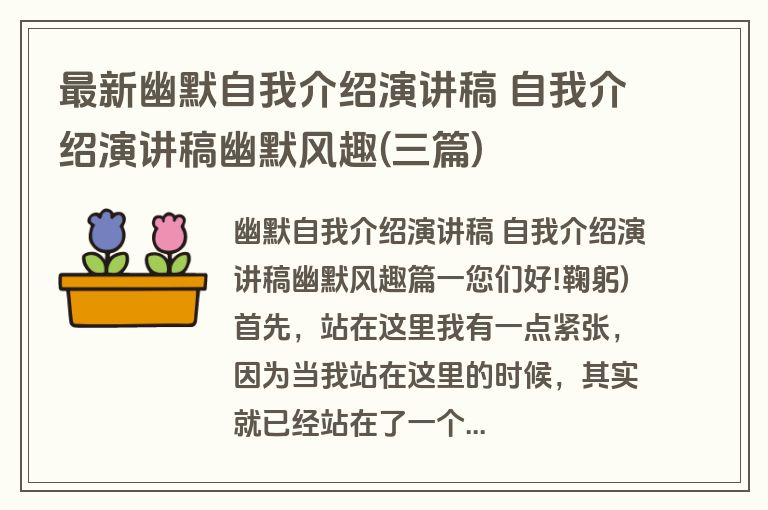 最新幽默自我介绍演讲稿 自我介绍演讲稿幽默风趣(三篇)

幽默自我介绍演讲稿 自我介绍演讲稿幽默风趣篇一您们好!鞠躬)首先，站在这里我有一点紧张，因为当我站在这里的时候，其实就已经站在了一个...